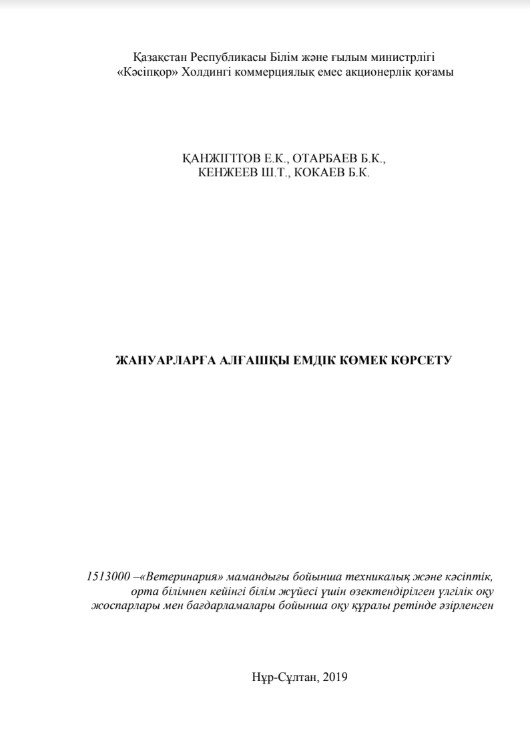 Қазақстан Республикасы Білім және ғылым министрлігі
«Кәсіпқор» Холдингі коммерциялық емес акционерлік қоғамы

ҚАНЖІГІТОВ Е.К., ОТАРБАЕВ Б.К.,
КЕНЖЕЕВ Ш.Т., КОКАЕВ Б.К.

ЖАНУАРЛАРҒА АЛҒАШҚЫ ЕМДІК КӨМЕК КӨРСЕТУ

1513000 –«Ветеринария» мамандығы бойынша техникалық және кәсіптік, орта білімнен кейінгі білім жүйесі үшін өзектендірілген үлгілік оқу жоспарлары мен бағдарламалары бойынша оқу құралы ретінде әзірленген

Нұр-Сұлтан, 2019